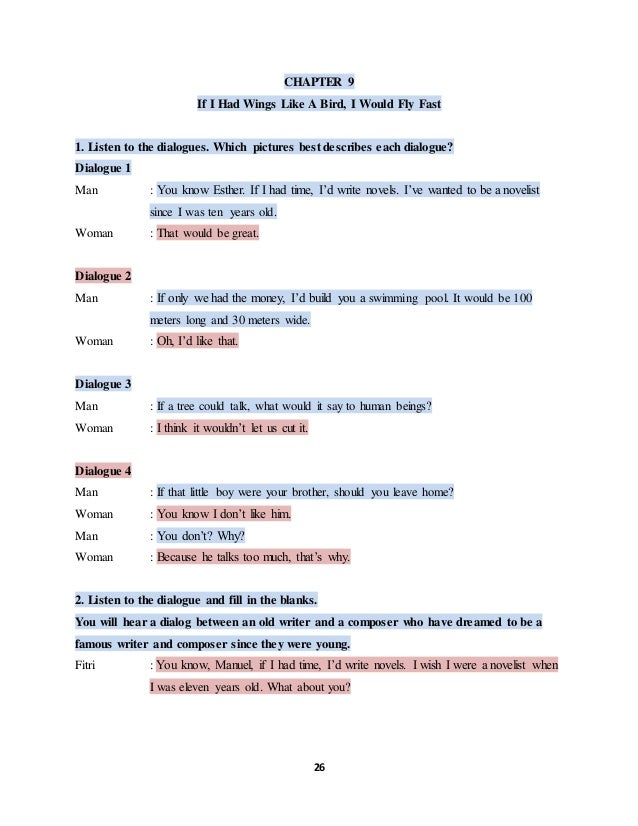 CHAPTER 9

If I Had Wings Like A Bird, I Would Fly Fast

1. Listen to the dialogues. Which pictures best describes each dialogue?

Dialogue 1

Man : You know Esther. If I had time, I'd write novels. I've wanted to be a novelist since I was ten years old.

Woman : That would be great.

Dialogue 2

Man : If only we had the money, I'd build you a swimming pool. It would be 100 meters long and 30 meters wide.

Woman : Oh, I'd like that.

Dialogue 3

Man : If a tree could talk, what would it say to human beings?

Woman : I think it wouldn't let us cut it.

Dialogue 4

Man : If that little boy were your brother, should you leave home?

Woman : You know I don't like him.

Man : You don't? Why?

Woman : Because he talks too much, that's why.

2. Listen to the dialogue and fill in the blanks.

You will hear a dialog between an old writer and a composer who have dreamed to be a famous writer and composer since they were young.

Fitri : You know, Manuel, if I had time, I'd write novels. I wish I were a novelist when I was eleven years old. What about you?

26